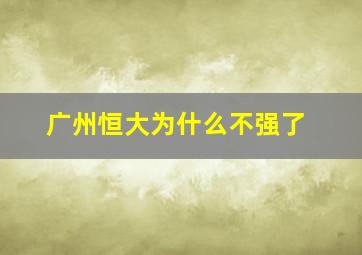 广州恒大为什么不强了